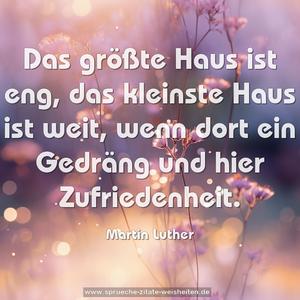 Das größte Haus ist eng, das kleinste Haus ist weit, wenn dort ein Gedräng und hier Zufriedenheit.

Martin Luther

www.sprueche-zitate-weisheiten.de